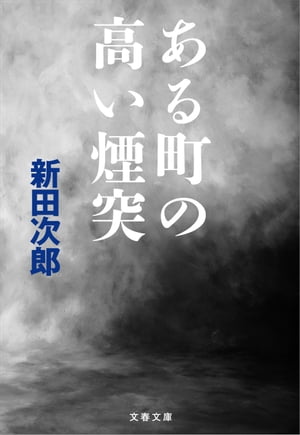 ある町の高い煙突

新田次郎

文春文庫